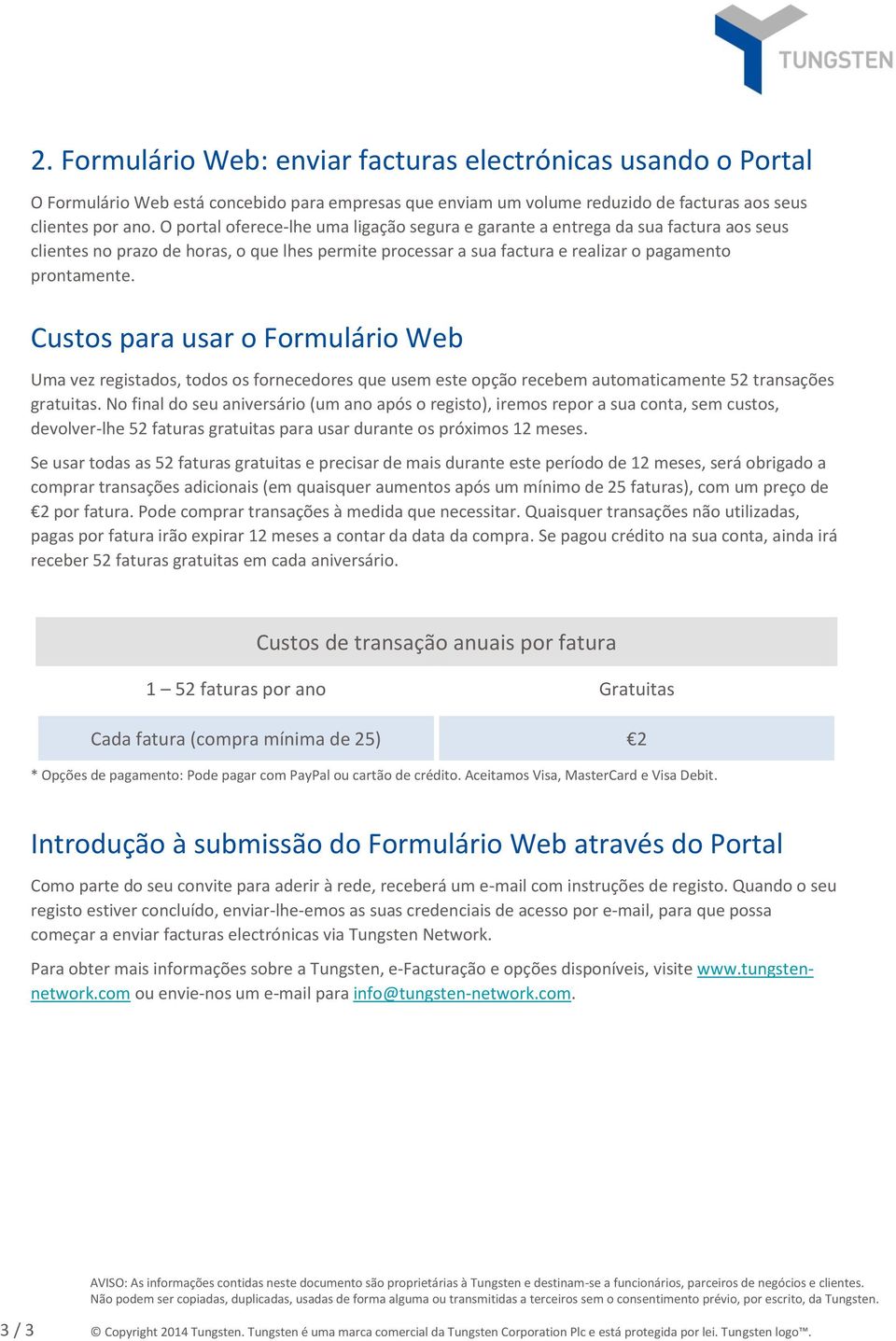 TUNGSTEN

2. Formulário Web: enviar facturas electrónicas usando o Portal

O Formulário Web está concebido para empresas que enviam um volume reduzido de facturas aos seus clientes por ano. O portal oferece-lhe uma ligação segura e garante a entrega da sua factura aos seus clientes no prazo de horas, o que lhes permite processar a sua factura e realizar o pagamento prontamente.

Custos para usar o Formulário Web

Uma vez registados, todos os fornecedores que usem este opção recebem automaticamente 52 transações gratuitas. No final do seu aniversário (um ano após o registo), iremos repor a sua conta, sem custos, devolver-lhe 52 faturas gratuitas para usar durante os próximos 12 meses.

Se usar todas as 52 faturas gratuitas e precisar de mais durante este período de 12 meses, será obrigado a comprar transações adicionais (em quaisquer aumentos após um mínimo de 25 faturas), com um preço de €2 por fatura. Pode comprar transações à medida que necessitar. Quaisquer transações não utilizadas, pagas por fatura irão expirar 12 meses a contar da data da compra. Se pagou crédito na sua conta, ainda irá receber 52 faturas gratuitas em cada aniversário.

| Custos de transação anuais por fatura | |
|---|---|
| 1 – 52 faturas por ano | Gratuitas |
| Cada fatura (compra mínima de 25) | €2 |

* Opções de pagamento: Pode pagar com PayPal ou cartão de crédito. Aceitamos Visa, MasterCard e Visa Debit.

Introdução à submissão do Formulário Web através do Portal

Como parte do seu convite para aderir à rede, receberá um e-mail com instruções de registo. Quando o seu registo estiver concluído, enviar-lhe-emos as suas credenciais de acesso por e-mail, para que possa começar a enviar facturas electrónicas via Tungsten Network.

Para obter mais informações sobre a Tungsten, e-Facturação e opções disponíveis, visite www.tungsten-network.com ou envie-nos um e-mail para info@tungsten-network.com.

AVISO: As informações contidas neste documento são proprietárias à Tungsten e destinam-se a funcionários, parceiros de negócios e clientes. Não podem ser copiadas, duplicadas, usadas de forma alguma ou transmitidas a terceiros sem o consentimento prévio, por escrito, da Tungsten.

3 / 3

© Copyright 2014 Tungsten. Tungsten é uma marca comercial da Tungsten Corporation Plc e está protegida por lei. Tungsten logo™.